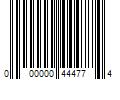 0 00000 44477 4